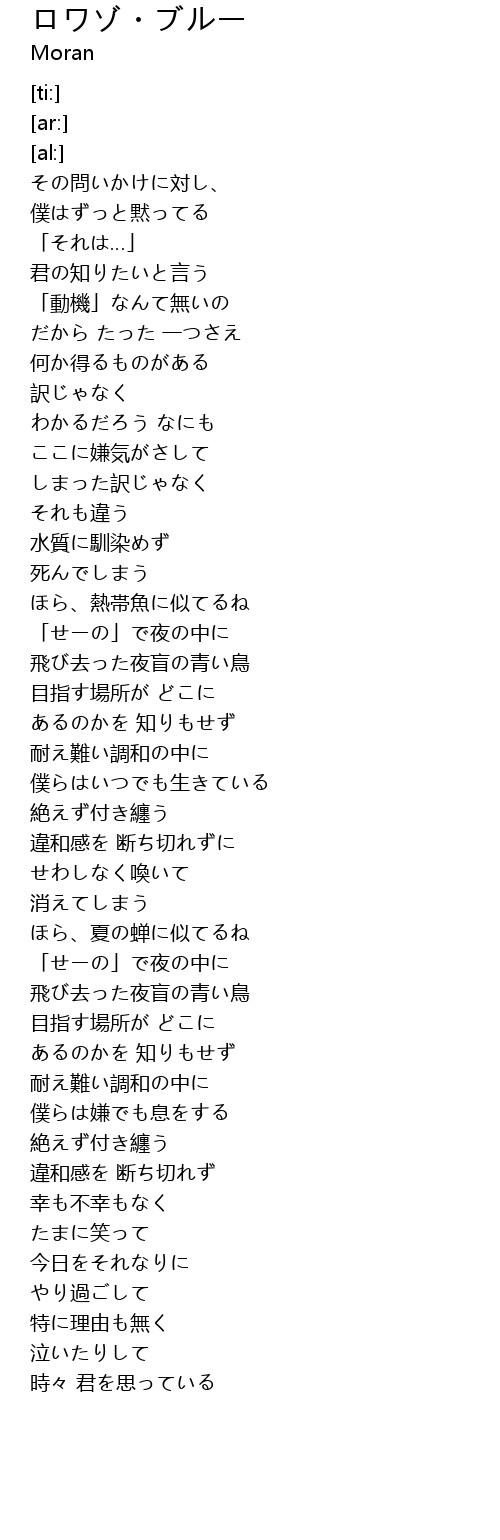 ロワゾ・ブルー
Moran

[ti:]
[ar:]
[al:]
その問いかけに対し、
僕はずっと黙ってる
「それは…」
君の知りたいと言う
「動機」なんて無いの
だから たった 一つさえ
何か得るものがある
訳じゃなく
わかるだろう なにも
ここに嫌気がさして
しまった訳じゃなく
それも違う
水質に馴染めず
死んでしまう
ほら、熱帯魚に似てるね
「せーの」で夜の中に
飛び去った夜盲の青い鳥
目指す場所が どこに
あるのかを 知りもせず
耐え難い調和の中に
僕らはいつでも生きている
絶えず付き纏う
違和感を 断ち切れずに
せわしなく喚いて
消えてしまう
ほら、夏の蝉に似てるね
「せーの」で夜の中に
飛び去った夜盲の青い鳥
目指す場所が どこに
あるのかを 知りもせず
耐え難い調和の中に
僕らは嫌でも息をする
絶えず付き纏う
違和感を 断ち切れず
幸も不幸もなく
たまに笑って
今日をそれなりに
やり過ごして
特に理由も無く
泣いたりして
時々 君を思っている